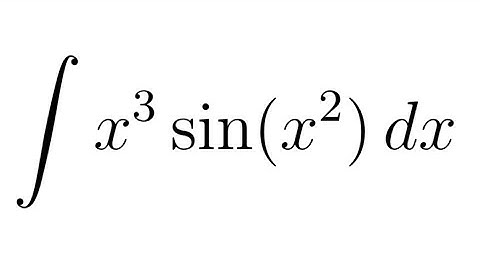 $\int x^3 \sin(x^2)\, dx$